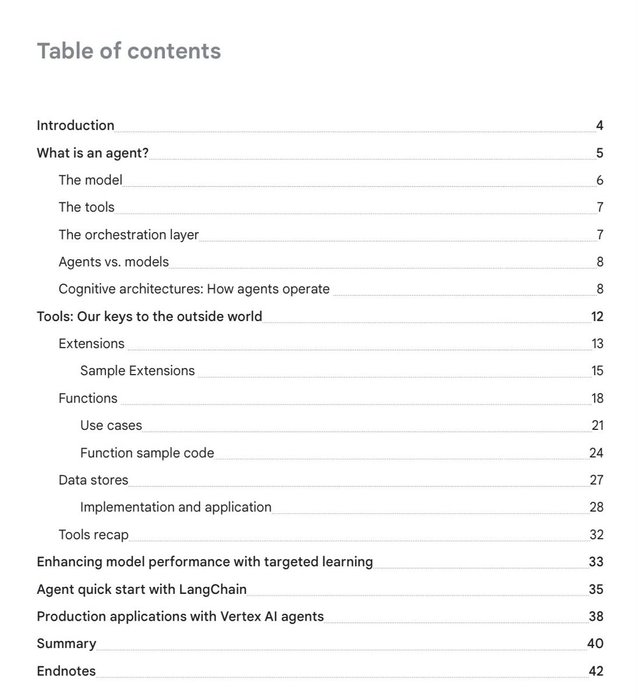 Table of contents

Introduction 4
What is an agent? 5
The model 6
The tools 7
The orchestration layer 7
Agents vs. models 8
Cognitive architectures: How agents operate 8
Tools: Our keys to the outside world 12
Extensions 13
Sample Extensions 15
Functions 18
Use cases 21
Function sample code 24
Data stores 27
Implementation and application 28
Tools recap 32
Enhancing model performance with targeted learning 33
Agent quick start with LangChain 35
Production applications with Vertex AI agents 38
Summary 40
Endnotes 42